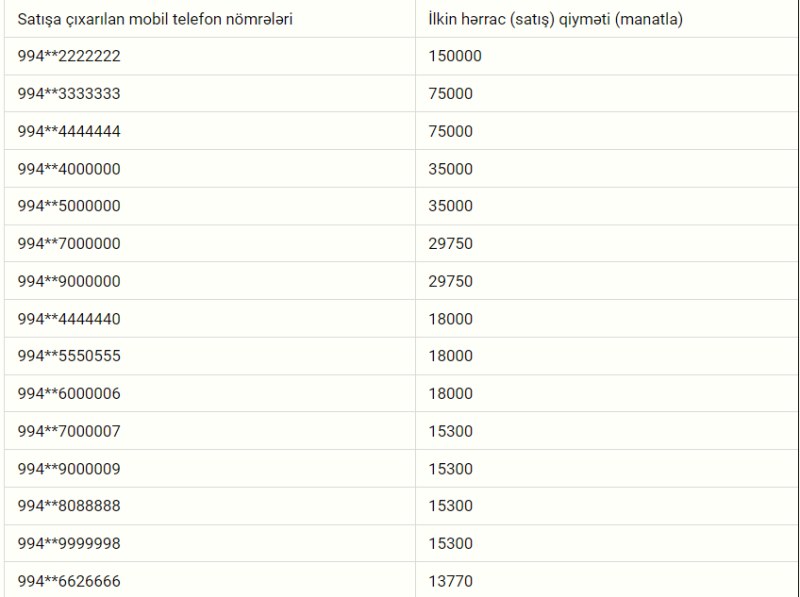 | Satışa çıxarılan mobil telefon nömrələri | İlkin hərrac (satış) qiyməti (manatla) |
|---|---|
| 994\*\*2222222 | 150000 |
| 994\*\*3333333 | 75000 |
| 994\*\*4444444 | 75000 |
| 994\*\*4000000 | 35000 |
| 994\*\*5000000 | 35000 |
| 994\*\*7000000 | 29750 |
| 994\*\*9000000 | 29750 |
| 994\*\*4444440 | 18000 |
| 994\*\*5550555 | 18000 |
| 994\*\*6000006 | 18000 |
| 994\*\*7000007 | 15300 |
| 994\*\*9000009 | 15300 |
| 994\*\*8088888 | 15300 |
| 994\*\*9999998 | 15300 |
| 994\*\*6626666 | 13770 |